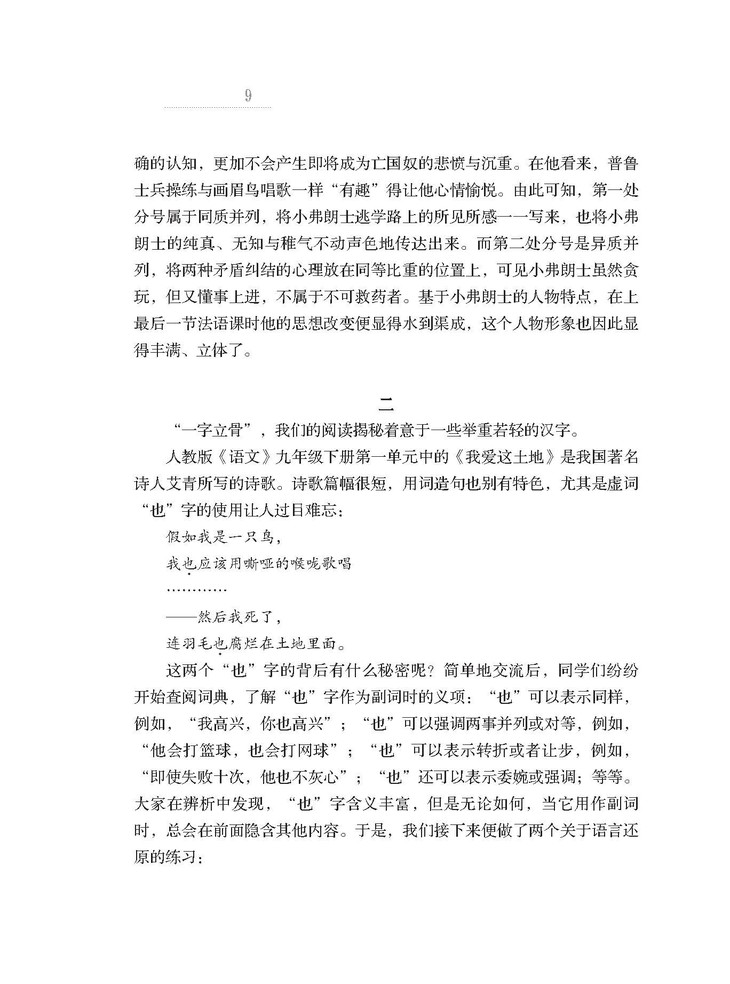 9

确的认知，更加不会产生即将成为亡国奴的悲愤与沉重。在他看来，普鲁士兵操练与画眉鸟唱歌一样“有趣”得让他心情愉悦。由此可知，第一处分号属于同质并列，将小弗朗士逃学路上的所见所感一一写来，也将小弗朗士的纯真、无知与稚气不动声色地传达出来。而第二处分号是异质并列，将两种矛盾纠结的心理放在同等比重的位置上，可见小弗朗士虽然贪玩，但又懂事上进，不属于不可救药者。基于小弗朗士的人物特点，在上最后一节法语课时他的思想改变便显得水到渠成，这个人物形象也因此显得丰满、立体了。

二

“一字立骨”，我们的阅读揭秘着意于一些举重若轻的汉字。

人教版《语文》九年级下册第一单元中的《我爱这土地》是我国著名诗人艾青所写的诗歌。诗歌篇幅很短，用词造句也别有特色，尤其是虚词“也”字的使用让人过目难忘：

假如我是一只鸟，

我也应该用嘶哑的喉咙歌唱

…………

——然后我死了，

连羽毛也腐烂在土地里面。

这两个“也”字的背后有什么秘密呢？简单地交流后，同学们纷纷开始查阅词典，了解“也”字作为副词时的义项：“也”可以表示同样，例如，“我高兴，你也高兴”；“也”可以强调两事并列或对等，例如，“他会打篮球，也会打网球”；“也”可以表示转折或者让步，例如，“即使失败十次，他也不灰心”；“也”还可以表示委婉或强调；等等。大家在辨析中发现，“也”字含义丰富，但是无论如何，当它用作副词时，总会在前面隐含其他内容。于是，我们接下来便做了两个关于语言还原的练习：